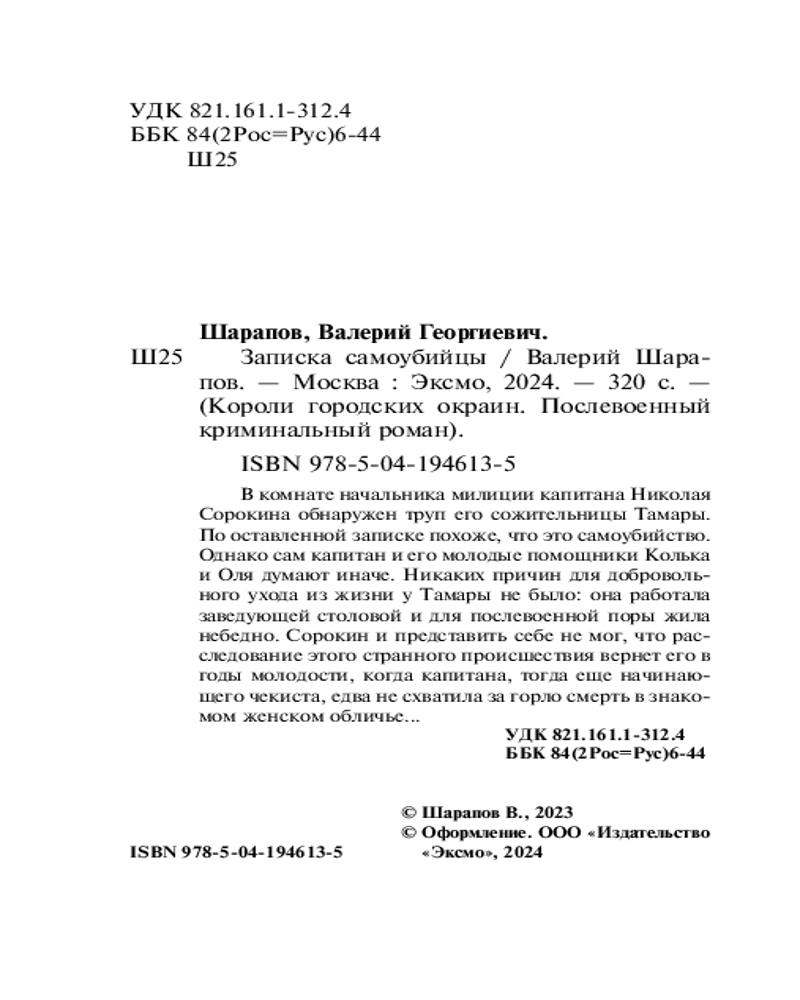 УДК 821.161.1-312.4
ББК 84(2Рос=Рус)6-44
Ш25

Шарапов, Валерий Георгиевич.

Ш25 Записка самоубийцы / Валерий Шарапов. — Москва : Эксмо, 2024. — 320 с. — (Короли городских окраин. Послевоенный криминальный роман).

ISBN 978-5-04-194613-5

В комнате начальника милиции капитана Николая Сорокина обнаружен труп его сожительницы Тамары. По оставленной записке похоже, что это самоубийство. Однако сам капитан и его молодые помощники Колька и Оля думают иначе. Никаких причин для добровольного ухода из жизни у Тамары не было: она работала заведующей столовой и для послевоенной поры жила небедно. Сорокин и представить себе не мог, что расследование этого странного происшествия вернет его в годы молодости, когда капитана, тогда еще начинающего чекиста, едва не схватила за горло смерть в знакомом женском обличье...

УДК 821.161.1-312.4
ББК 84(2Рос=Рус)6-44

© Шарапов В., 2023
© Оформление. ООО «Издательство «Эксмо», 2024

ISBN 978-5-04-194613-5